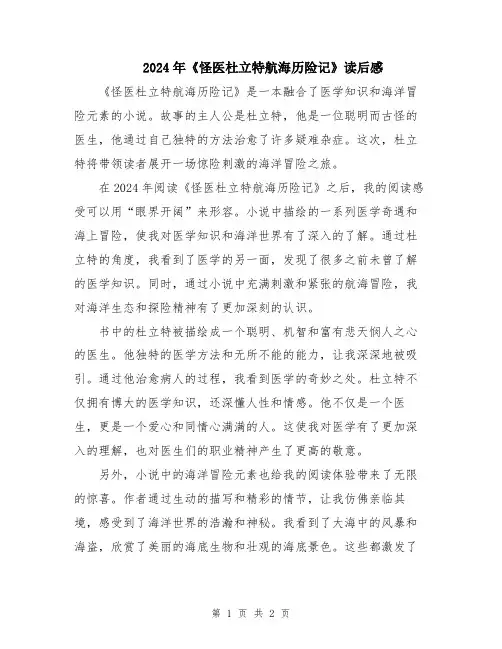 2024年《怪医杜立特航海历险记》读后感

《怪医杜立特航海历险记》是一本融合了医学知识和海洋冒险元素的小说。故事的主人公是杜立特，他是一位聪明而古怪的医生，他通过自己独特的方法治愈了许多疑难杂症。这次，杜立特将带领读者展开一场惊险刺激的海洋冒险之旅。

在2024年阅读《怪医杜立特航海历险记》之后，我的阅读感受可以用“眼界开阔”来形容。小说中描绘的一系列医学奇遇和海上冒险，使我对医学知识和海洋世界有了深入的了解。通过杜立特的角度，我看到了医学的另一面，发现了很多之前未曾了解的医学知识。同时，通过小说中充满刺激和紧张的航海冒险，我对海洋生态和探险精神有了更加深刻的认识。

书中的杜立特被描绘成一个聪明、机智和富有悲天悯人之心的医生。他独特的医学方法和无所不能的能力，让我深深地被吸引。通过他治愈病人的过程，我看到医学的奇妙之处。杜立特不仅拥有博大的医学知识，还深懂人性和情感。他不仅是一个医生，更是一个爱心和同情心满满的人。这使我对医学有了更加深入的理解，也对医生们的职业精神产生了更高的敬意。

另外，小说中的海洋冒险元素也给我的阅读体验带来了无限的惊喜。作者通过生动的描写和精彩的情节，让我仿佛亲临其境，感受到了海洋世界的浩瀚和神秘。我看到了大海中的风暴和海盗，欣赏了美丽的海底生物和壮观的海底景色。这些都激发了

第 1 页 共 2 页